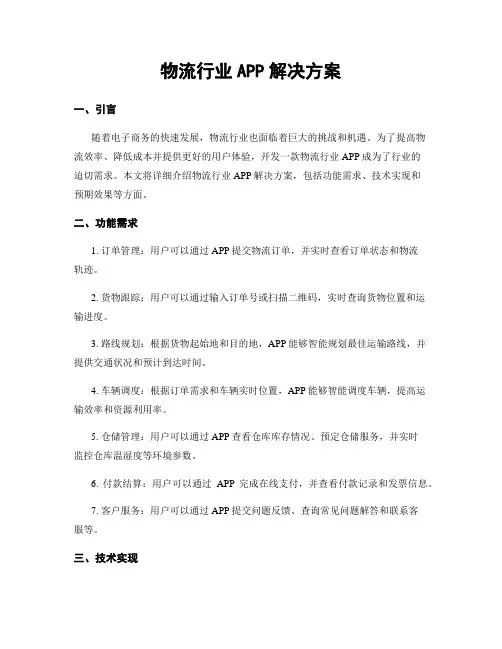 物流行业 APP 解决方案

一、引言

随着电子商务的快速发展，物流行业也面临着巨大的挑战和机遇。为了提高物流效率、降低成本并提供更好的用户体验，开发一款物流行业 APP 成为了行业的迫切需求。本文将详细介绍物流行业 APP 解决方案，包括功能需求、技术实现和预期效果等方面。

二、功能需求

1. 订单管理：用户可以通过 APP 提交物流订单，并实时查看订单状态和物流轨迹。

2. 货物跟踪：用户可以通过输入订单号或扫描二维码，实时查询货物位置和运输进度。

3. 路线规划：根据货物起始地和目的地，APP 能够智能规划最佳运输路线，并提供交通状况和预计到达时间。

4. 车辆调度：根据订单需求和车辆实时位置，APP 能够智能调度车辆，提高运输效率和资源利用率。

5. 仓储管理：用户可以通过 APP 查看仓库库存情况、预定仓储服务，并实时监控仓库温湿度等环境参数。

6. 付款结算：用户可以通过 APP 完成在线支付，并查看付款记录和发票信息。

7. 客户服务：用户可以通过 APP 提交问题反馈、查询常见问题解答和联系客服等。

三、技术实现